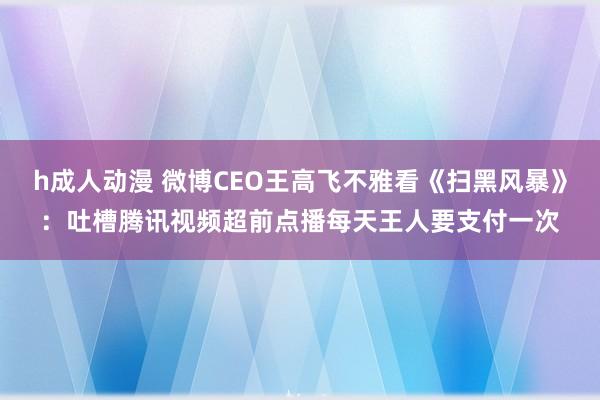 h成人动漫 微博CEO王高飞不雅看《扫黑风暴》：吐槽腾讯视频超前点播每天王人要支付一次